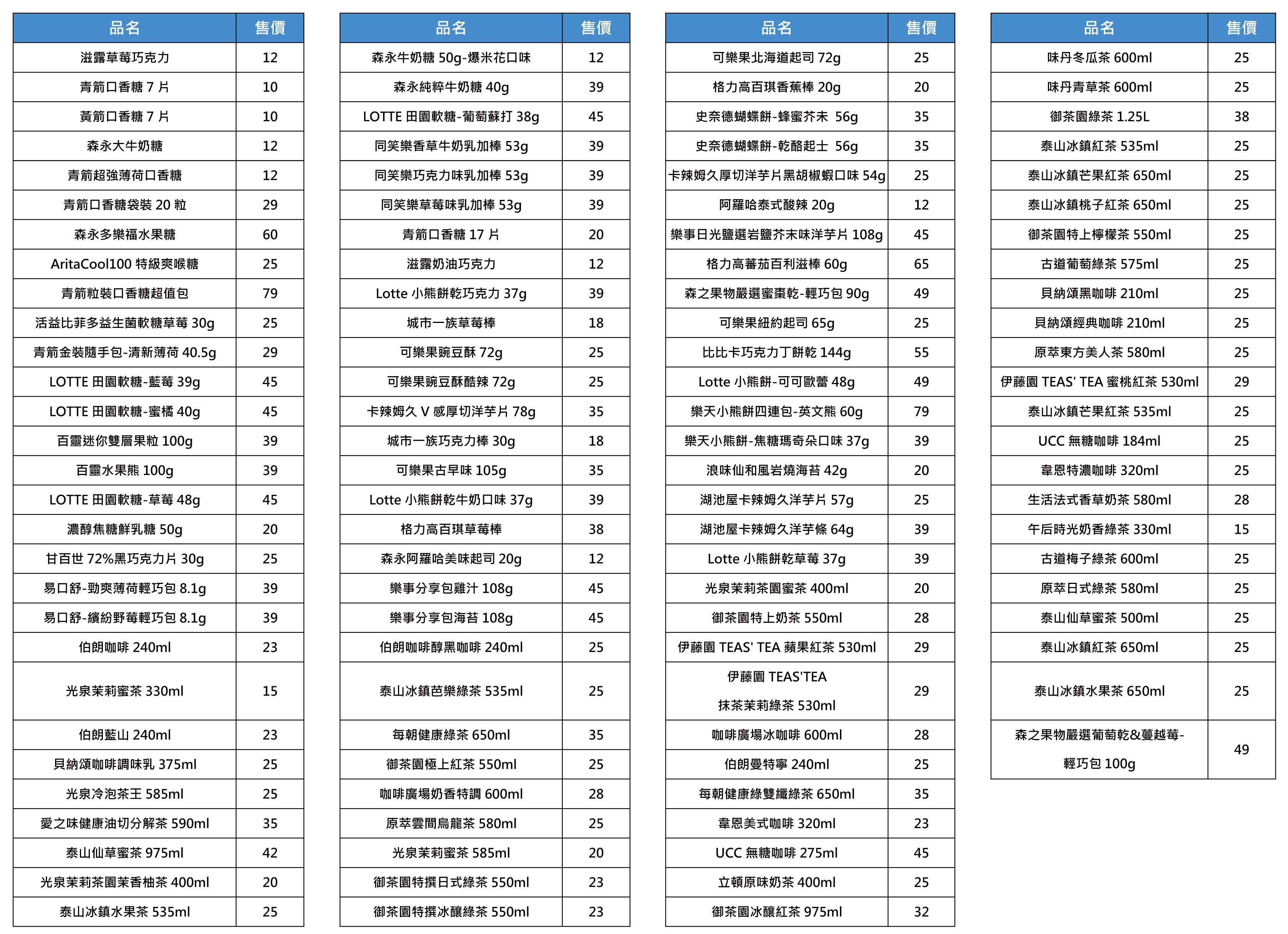 | 品名 | 售價 |
|---|---|
| 滋露草莓巧克力 | 12 |
| 青箭口香糖 7 片 | 10 |
| 黃箭口香糖 7 片 | 10 |
| 森永大牛奶糖 | 12 |
| 青箭超強薄荷口香糖 | 12 |
| 青箭口香糖袋裝 20 粒 | 29 |
| 森永多樂福水果糖 | 60 |
| AritaCool100 特級爽喉糖 | 25 |
| 青箭粒裝口香糖超值包 | 79 |
| 活益比菲多益生菌軟糖草莓 30g | 25 |
| 青箭金裝隨手包-清新薄荷 40.5g | 29 |
| LOTTE 田園軟糖-藍莓 39g | 45 |
| LOTTE 田園軟糖-蜜橘 40g | 45 |
| 百靈迷你雙層果粒 100g | 39 |
| 百靈水果熊 100g | 39 |
| LOTTE 田園軟糖-草莓 48g | 45 |
| 濃醇焦糖鮮乳糖 50g | 20 |
| 甘百世 72%黑巧克力片 30g | 25 |
| 易口舒-勁爽薄荷輕巧包 8.1g | 39 |
| 易口舒-繽紛野莓輕巧包 8.1g | 39 |
| 伯朗咖啡 240ml | 23 |
| 光泉茉莉蜜茶 330ml | 15 |
| 伯朗藍山 240ml | 23 |
| 貝納頌咖啡調味乳 375ml | 25 |
| 光泉冷泡茶王 585ml | 25 |
| 愛之味健康油切分解茶 590ml | 35 |
| 泰山仙草蜜茶 975ml | 42 |
| 光泉茉莉茶園茉香柚茶 400ml | 20 |
| 泰山冰鎮水果茶 535ml | 25 |

| 品名 | 售價 |
|---|---|
| 森永牛奶糖 50g-爆米花口味 | 12 |
| 森永純粹牛奶糖 40g | 39 |
| LOTTE 田園軟糖-葡萄蘇打 38g | 45 |
| 同笑樂香草牛奶乳加棒 53g | 39 |
| 同笑樂巧克力味乳加棒 53g | 39 |
| 同笑樂草莓味乳加棒 53g | 39 |
| 青箭口香糖 17 片 | 20 |
| 滋露奶油巧克力 | 12 |
| Lotte 小熊餅乾巧克力 37g | 39 |
| 城市一族草莓棒 | 18 |
| 可樂果豌豆酥 72g | 25 |
| 可樂果豌豆酥酷辣 72g | 25 |
| 卡辣姆久 V 感厚切洋芋片 78g | 35 |
| 城市一族巧克力棒 30g | 18 |
| 可樂果古早味 105g | 35 |
| Lotte 小熊餅乾牛奶口味 37g | 39 |
| 格力高百琪草莓棒 | 38 |
| 森永阿羅哈美味起司 20g | 12 |
| 樂事分享包雞汁 108g | 45 |
| 樂事分享包海苔 108g | 45 |
| 伯朗咖啡醇黑咖啡 240ml | 25 |
| 泰山冰鎮芭樂綠茶 535ml | 25 |
| 每朝健康綠茶 650ml | 35 |
| 御茶園極上紅茶 550ml | 25 |
| 咖啡廣場奶香特調 600ml | 28 |
| 原萃雲間烏龍茶 580ml | 25 |
| 光泉茉莉蜜茶 585ml | 20 |
| 御茶園特撰日式綠茶 550ml | 23 |
| 御茶園特撰冰釀綠茶 550ml | 23 |

| 品名 | 售價 |
|---|---|
| 可樂果北海道起司 72g | 25 |
| 格力高百琪香蕉棒 20g | 20 |
| 史奈德蝴蝶餅-蜂蜜芥末 56g | 35 |
| 史奈德蝴蝶餅-乾酪起士 56g | 35 |
| 卡辣姆久厚切洋芋片黑胡椒蝦口味 54g | 25 |
| 阿羅哈泰式酸辣 20g | 12 |
| 樂事日光鹽選岩鹽芥末味洋芋片 108g | 45 |
| 格力高蕃茄百利滋棒 60g | 65 |
| 森之果物嚴選蜜棗乾-輕巧包 90g | 49 |
| 可樂果紐約起司 65g | 25 |
| 比比卡巧克力丁餅乾 144g | 55 |
| Lotte 小熊餅-可可歐蕾 48g | 49 |
| 樂天小熊餅四連包-英文熊 60g | 79 |
| 樂天小熊餅-焦糖瑪奇朵口味 37g | 39 |
| 浪味仙和風岩燒海苔 42g | 20 |
| 湖池屋卡辣姆久洋芋片 57g | 25 |
| 湖池屋卡辣姆久洋芋條 64g | 39 |
| Lotte 小熊餅乾草莓 37g | 39 |
| 光泉茉莉茶園蜜茶 400ml | 20 |
| 御茶園特上奶茶 550ml | 28 |
| 伊藤園 TEAS' TEA 蘋果紅茶 530ml | 29 |
| 伊藤園 TEAS'TEA 抹茶茉莉綠茶 530ml | 29 |
| 咖啡廣場冰咖啡 600ml | 28 |
| 伯朗曼特寧 240ml | 25 |
| 每朝健康綠雙纖綠茶 650ml | 35 |
| 韋恩美式咖啡 320ml | 23 |
| UCC 無糖咖啡 275ml | 45 |
| 立頓原味奶茶 400ml | 25 |
| 御茶園冰釀紅茶 975ml | 32 |

| 品名 | 售價 |
|---|---|
| 味丹冬瓜茶 600ml | 25 |
| 味丹青草茶 600ml | 25 |
| 御茶園綠茶 1.25L | 38 |
| 泰山冰鎮紅茶 535ml | 25 |
| 泰山冰鎮芒果紅茶 650ml | 25 |
| 泰山冰鎮桃子紅茶 650ml | 25 |
| 御茶園特上檸檬茶 550ml | 25 |
| 古道葡萄綠茶 575ml | 25 |
| 貝納頌黑咖啡 210ml | 25 |
| 貝納頌經典咖啡 210ml | 25 |
| 原萃東方美人茶 580ml | 25 |
| 伊藤園 TEAS' TEA 蜜桃紅茶 530ml | 29 |
| 泰山冰鎮芒果紅茶 535ml | 25 |
| UCC 無糖咖啡 184ml | 25 |
| 韋恩特濃咖啡 320ml | 25 |
| 生活法式香草奶茶 580ml | 28 |
| 午后時光奶香綠茶 330ml | 15 |
| 古道梅子綠茶 600ml | 25 |
| 原萃日式綠茶 580ml | 25 |
| 泰山仙草蜜茶 500ml | 25 |
| 泰山冰鎮紅茶 650ml | 25 |
| 泰山冰鎮水果茶 650ml | 25 |
| 森之果物嚴選葡萄乾&蔓越莓-輕巧包 100g | 49 |